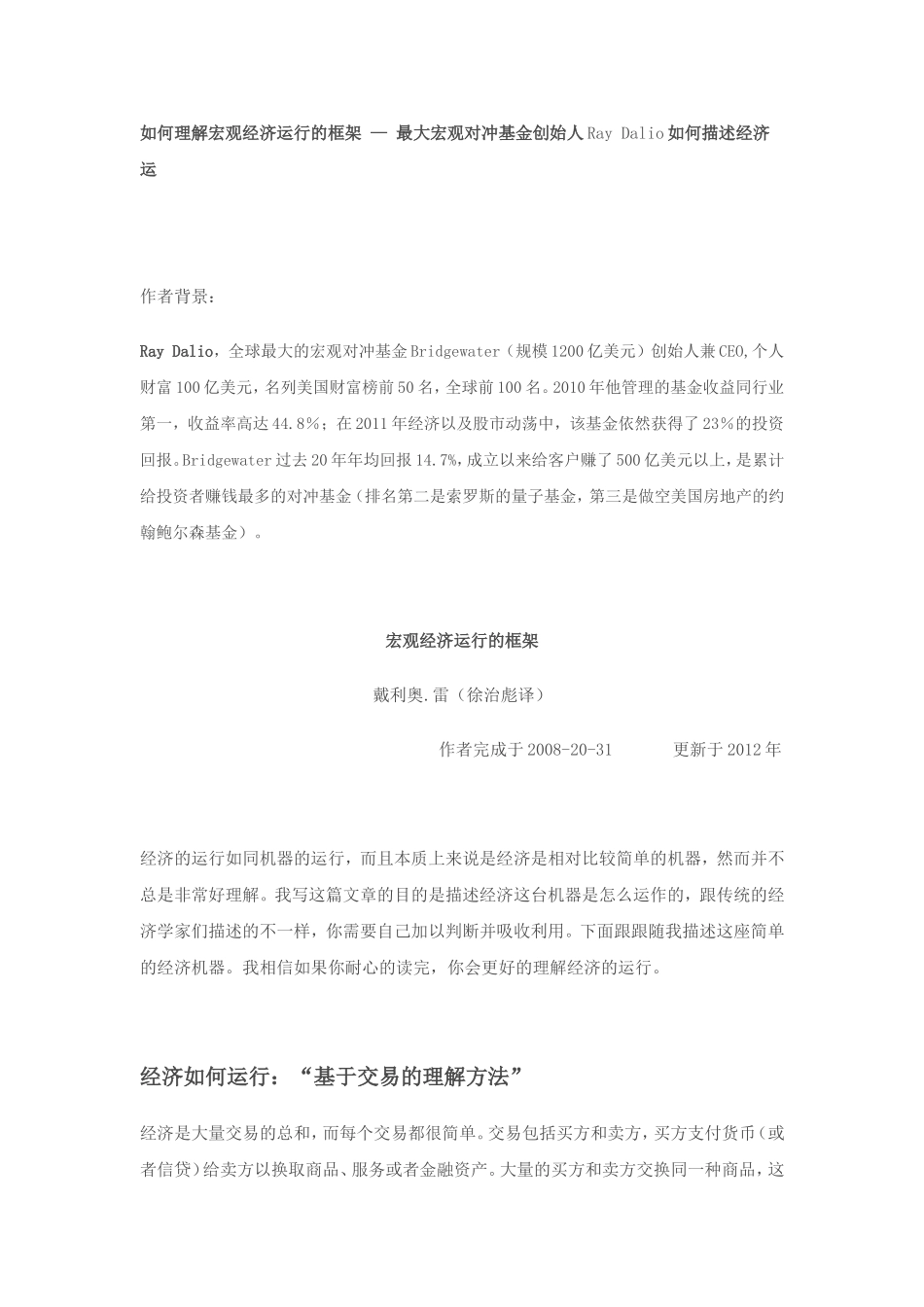 如何理解宏观经济运行的框架 — 最大宏观对冲基金创始人 Ray Dalio 如何描述经济运

作者背景：

Ray Dalio，全球最大的宏观对冲基金 Bridgewater（规模 1200 亿美元）创始人兼 CEO，个人财富 100 亿美元，名列美国财富榜前 50 名，全球前 100 名。2010 年他管理的基金收益同行业第一，收益率高达 44.8%；在 2011 年经济以及股市动荡中，该基金依然获得了 23%的投资回报。Bridgewater 过去 20 年年均回报 14.7%，成立以来给客户赚了 500 亿美元以上，是累计给投资者赚钱最多的对冲基金（排名第二是索罗斯的量子基金，第三是做空美国房地产的约翰鲍尔森基金）。

宏观经济运行的框架

戴利奥.雷（徐治彪译）

作者完成于 2008-20-31　　　更新于 2012 年

经济的运行如同机器的运行，而且本质上来说是经济是相对比较简单的机器，然而并不总是非常好理解。我写这篇文章的目的是描述经济这台机器是怎么运作的，跟传统的经济学家们描述的不一样，你需要自己加以判断并吸收利用。下面跟跟随我描述这座简单的经济机器。我相信如果你耐心的读完，你会更好的理解经济的运行。

经济如何运行：“基于交易的理解方法”

经济是大量交易的总和，而每个交易都很简单。交易包括买方和卖方，买方支付货币（或者信贷）给卖方以换取商品、服务或者金融资产。大量的买方和卖方交换同一种商品，这